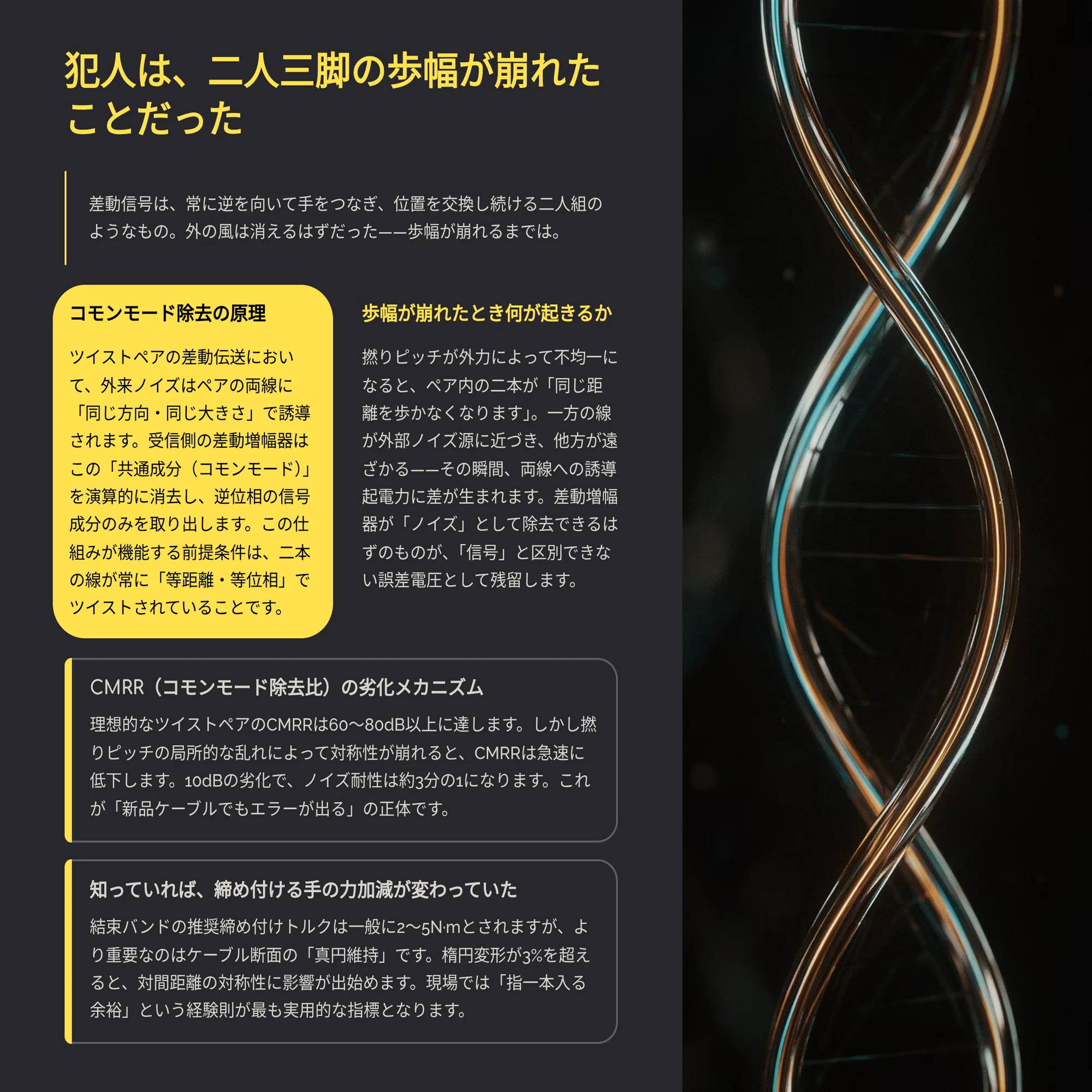 犯人は、二人三脚の歩幅が崩れたことだった

差動信号は、常に逆を向いて手をつなぎ、位置を交換し続ける二人組のようなもの。外の風は消えるはずだった——歩幅が崩れるまでは。

コモンモード除去の原理

ツイストペアの差動伝送において、外来ノイズはペアの両線に「同じ方向・同じ大きさ」で誘導されます。受信側の差動増幅器はこの「共通成分（コモンモード）」を演算的に消去し、逆位相の信号成分のみを取り出します。この仕組みが機能する前提条件は、二本の線が常に「等距離・等位相」でツイストされていることです。

歩幅が崩れたとき何が起きるか

撚りピッチが外力によって不均一になると、ペア内の二本が「同じ距離を歩かなくなります」。一方の線が外部ノイズ源に近づき、他方が遠ざかる——その瞬間、両線への誘導起電力に差が生まれます。差動増幅器が「ノイズ」として除去できるはずのものが、「信号」と区別できない誤差電圧として残留します。

CMRR（コモンモード除去比）の劣化メカニズム

理想的なツイストペアのCMRRは60〜80dB以上に達します。しかし撚りピッチの局所的な乱れによって対称性が崩れると、CMRRは急速に低下します。10dBの劣化で、ノイズ耐性は約3分の1になります。これが「新品ケーブルでもエラーが出る」の正体です。

知っていれば、締め付ける手の力加減が変わっていた

結束バンドの推奨締め付けトルクは一般に2〜5N·mとされますが、より重要なのはケーブル断面の「真円維持」です。楕円変形が3%を超えると、対間距離の対称性に影響が出始めます。現場では「指一本入る余裕」という経験則が最も実用的な指標となります。